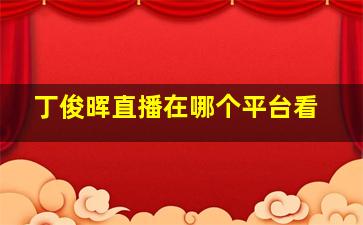 丁俊晖直播在哪个平台看